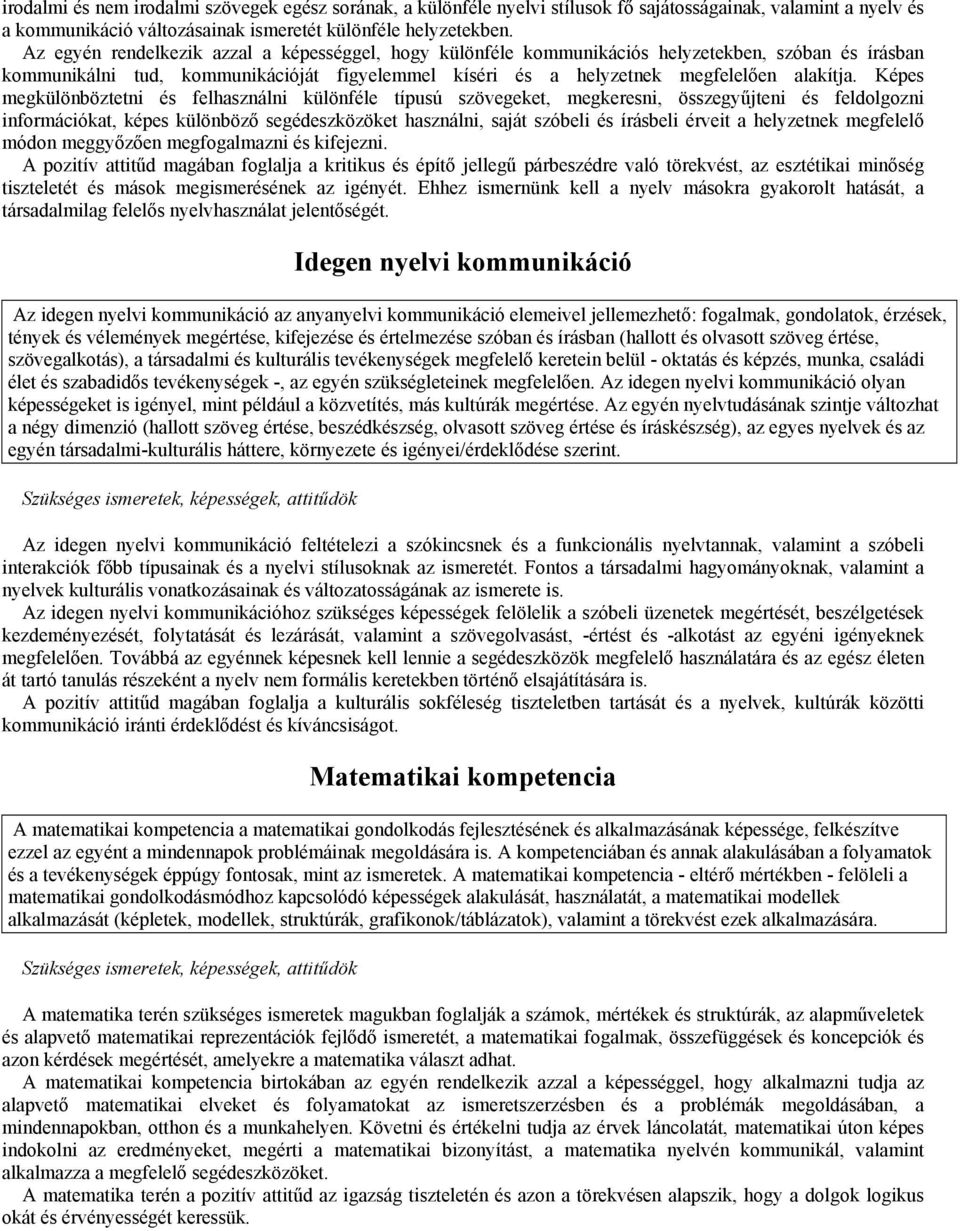 irodalmi és nem irodalmi szövegek egész sorának, a különféle nyelvi stílusok fő sajátosságainak, valamint a nyelv és a kommunikáció változásainak ismeretét különféle helyzetekben.

Az egyén rendelkezik azzal a képességgel, hogy különféle kommunikációs helyzetekben, szóban és írásban kommunikálni tud, kommunikációját figyelemmel kíséri és a helyzetnek megfelelően alakítja. Képes megkülönböztetni és felhasználni különféle típusú szövegeket, megkeresni, összegyűjteni és feldolgozni információkat, képes különböző segédeszközöket használni, saját szóbeli és írásbeli érveit a helyzetnek megfelelő módon meggyőzően megfogalmazni és kifejezni.

A pozitív attitűd magában foglalja a kritikus és építő jellegű párbeszédre való törekvést, az esztétikai minőség tiszteletét és mások megismerésének az igényét. Ehhez ismernünk kell a nyelv másokra gyakorolt hatását, a társadalmilag felelős nyelvhasználat jelentőségét.

Idegen nyelvi kommunikáció

Az idegen nyelvi kommunikáció az anyanyelvi kommunikáció elemeivel jellemezhető: fogalmak, gondolatok, érzések, tények és vélemények megértése, kifejezése és értelmezése szóban és írásban (hallott és olvasott szöveg értése, szövegalkotás), a társadalmi és kulturális tevékenységek megfelelő keretein belül - oktatás és képzés, munka, családi élet és szabadidős tevékenységek -, az egyén szükségleteinek megfelelően. Az idegen nyelvi kommunikáció olyan képességeket is igényel, mint például a közvetítés, más kultúrák megértése. Az egyén nyelvtudásának szintje változhat a négy dimenzió (hallott szöveg értése, beszédkészség, olvasott szöveg értése és íráskészség), az egyes nyelvek és az egyén társadalmi-kulturális háttere, környezete és igényei/érdeklődése szerint.

Szükséges ismeretek, képességek, attitűdök

Az idegen nyelvi kommunikáció feltételezi a szókincsnek és a funkcionális nyelvtannak, valamint a szóbeli interakciók főbb típusainak és a nyelvi stílusoknak az ismeretét. Fontos a társadalmi hagyományoknak, valamint a nyelvek kulturális vonatkozásainak és változatosságának az ismerete is.

Az idegen nyelvi kommunikációhoz szükséges képességek felölelik a szóbeli üzenetek megértését, beszélgetések kezdeményezését, folytatását és lezárását, valamint a szövegolvasást, -értést és -alkotást az egyéni igényeknek megfelelően. Továbbá az egyénnek képesnek kell lennie a segédeszközök megfelelő használatára és az egész életen át tartó tanulás részeként a nyelv nem formális keretekben történő elsajátítására is.

A pozitív attitűd magában foglalja a kulturális sokféleség tiszteletben tartását és a nyelvek, kultúrák közötti kommunikáció iránti érdeklődést és kíváncsiságot.

Matematikai kompetencia

A matematikai kompetencia a matematikai gondolkodás fejlesztésének és alkalmazásának képessége, felkészítve ezzel az egyént a mindennapok problémáinak megoldására is. A kompetenciában és annak alakulásában a folyamatok és a tevékenységek éppúgy fontosak, mint az ismeretek. A matematikai kompetencia - eltérő mértékben - felöleli a matematikai gondolkodásmódhoz kapcsolódó képességek alakulását, használatát, a matematikai modellek alkalmazását (képletek, modellek, struktúrák, grafikonok/táblázatok), valamint a törekvést ezek alkalmazására.

Szükséges ismeretek, képességek, attitűdök

A matematika terén szükséges ismeretek magukban foglalják a számok, mértékek és struktúrák, az alapműveletek és alapvető matematikai reprezentációk fejlődő ismeretét, a matematikai fogalmak, összefüggések és koncepciók és azon kérdések megértését, amelyekre a matematika választ adhat.

A matematikai kompetencia birtokában az egyén rendelkezik azzal a képességgel, hogy alkalmazni tudja az alapvető matematikai elveket és folyamatokat az ismeretszerzésben és a problémák megoldásában, a mindennapokban, otthon és a munkahelyen. Követni és értékelni tudja az érvek láncolatát, matematikai úton képes indokolni az eredményeket, megérti a matematikai bizonyítást, a matematika nyelvén kommunikál, valamint alkalmazza a megfelelő segédeszközöket.

A matematika terén a pozitív attitűd az igazság tiszteletén és azon a törekvésen alapszik, hogy a dolgok logikus okát és érvényességét keressük.